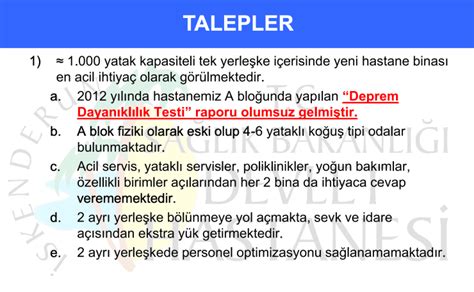 TALEPLER

1) ≈ 1.000 yatak kapasiteli tek yerleşke içerisinde yeni hastane binası en acil ihtiyaç olarak görülmektedir.

a. 2012 yılında hastanemiz A bloğunda yapılan "Deprem Dayanıklılık Testi" raporu olumsuz gelmiştir.

b. A blok fiziki olarak eski olup 4-6 yataklı koğuş tipi odalar bulunmaktadır.

c. Acil servis, yataklı servisler, poliklinikler, yoğun bakımlar, özellikli birimler açılarından her 2 bina da ihtiyaca cevap verememektedir.

d. 2 ayrı yerleşke bölünmeye yol açmakta, sevk ve idare açısından ekstra yük getirmektedir.

e. 2 ayrı yerleşkede personel optimizasyonu sağlanamamaktadır.

İSKENDERUN
T.C. SAĞLIK BAKANLIĞI DEVLET HASTANESİ